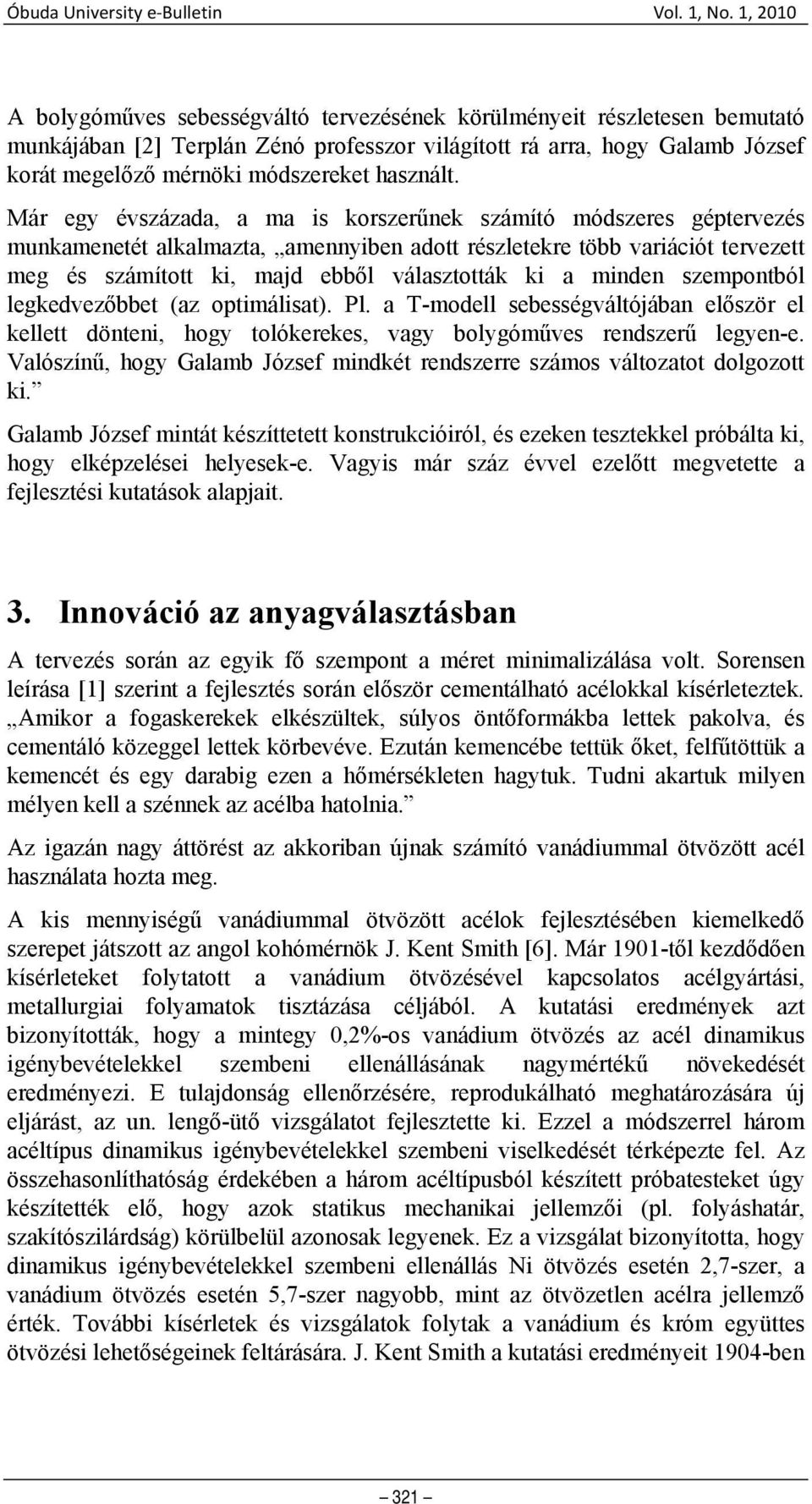 Óbuda University e-Bulletin Vol. 1, No. 1, 2010

A bolygóműves sebességváltó tervezésének körülményeit részletesen bemutató munkájában [2] Terplán Zénó professzor világított rá arra, hogy Galamb József korát megelőző mérnöki módszereket használt.

Már egy évszázada, a ma is korszerűnek számító módszeres géptervezés munkamenetét alkalmazta, „amennyiben adott részletekre több variációt tervezett meg és számított ki, majd ebből választották ki a minden szempontból legkedvezőbbet (az optimálisat). Pl. a T-modell sebességváltójában először el kellett dönteni, hogy tolókerekes, vagy bolygóműves rendszerű legyen-e. Valószínű, hogy Galamb József mindkét rendszerre számos változatot dolgozott ki.”

Galamb József mintát készíttetett konstrukcióiról, és ezeken tesztekkel próbálta ki, hogy elképzelései helyesek-e. Vagyis már száz évvel ezelőtt megvetette a fejlesztési kutatások alapjait.

3. Innováció az anyagválasztásban

A tervezés során az egyik fő szempont a méret minimalizálása volt. Sorensen leírása [1] szerint a fejlesztés során először cementálható acélokkal kísérleteztek. „Amikor a fogaskerekek elkészültek, súlyos öntőformákba lettek pakolva, és cementáló közeggel lettek körbevéve. Ezután kemencébe tettük őket, felfűtöttük a kemencét és egy darabig ezen a hőmérsékleten hagytuk. Tudni akartuk milyen mélyen kell a szénnek az acélba hatolnia.”

Az igazán nagy áttörést az akkoriban újnak számító vanádiummal ötvözött acél használata hozta meg.

A kis mennyiségű vanádiummal ötvözött acélok fejlesztésében kiemelkedő szerepet játszott az angol kohómérnök J. Kent Smith [6]. Már 1901-től kezdődően kísérleteket folytatott a vanádium ötvözésével kapcsolatos acélgyártási, metallurgiai folyamatok tisztázása céljából. A kutatási eredmények azt bizonyították, hogy a mintegy 0,2%-os vanádium ötvözés az acél dinamikus igénybevételekkel szembeni ellenállásának nagymértékű növekedését eredményezi. E tulajdonság ellenőrzésére, reprodukálható meghatározására új eljárást, az un. lengő-ütő vizsgálatot fejlesztette ki. Ezzel a módszerrel három acéltípus dinamikus igénybevételekkel szembeni viselkedését térképezte fel. Az összehasonlíthatóság érdekében a három acéltípusból készített próbatesteket úgy készítették elő, hogy azok statikus mechanikai jellemzői (pl. folyáshatár, szakítószilárdság) körülbelül azonosak legyenek. Ez a vizsgálat bizonyította, hogy dinamikus igénybevételekkel szembeni ellenállás Ni ötvözés esetén 2,7-szer, a vanádium ötvözés esetén 5,7-szer nagyobb, mint az ötvözetlen acélra jellemző érték. További kísérletek és vizsgálatok folytak a vanádium és króm együttes ötvözési lehetőségeinek feltárására. J. Kent Smith a kutatási eredményeit 1904-ben

– 321 –